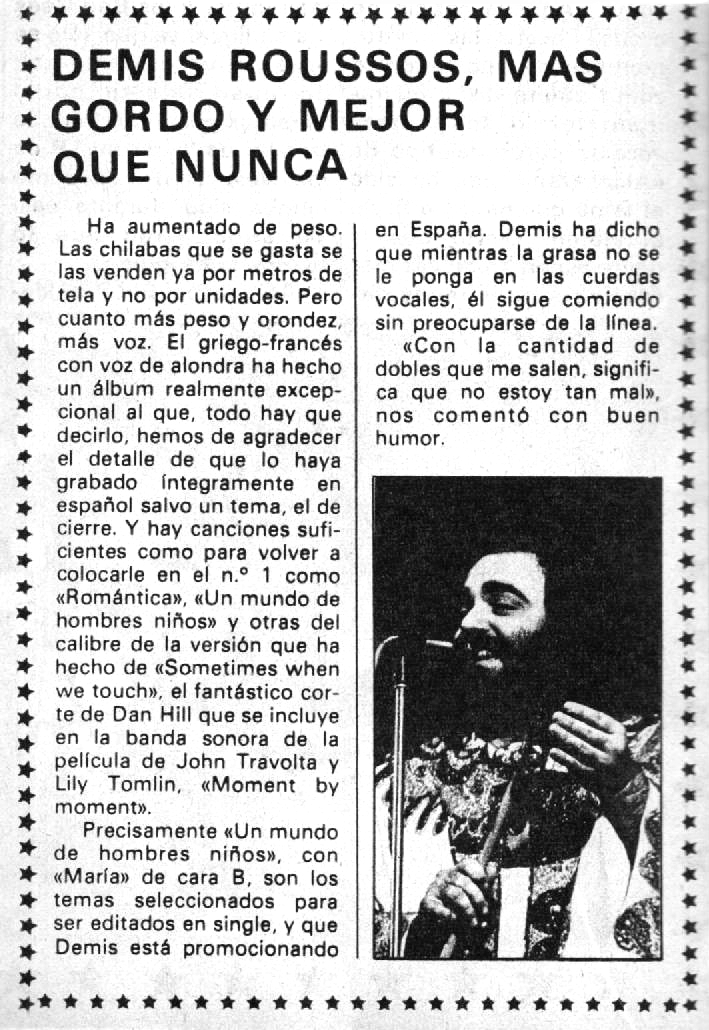 DEMIS ROUSSOS, MAS GORDO Y MEJOR QUE NUNCA

Ha aumentado de peso. Las chilabas que se gasta se las venden ya por metros de tela y no por unidades. Pero cuanto más peso y orondez, más voz. El griego-francés con voz de alondra ha hecho un álbum realmente excepcional al que, todo hay que decirlo, hemos de agradecer el detalle de que lo haya grabado íntegramente en español salvo un tema, el de cierre. Y hay canciones suficientes como para volver a colocarle en el n.º 1 como «Romántica», «Un mundo de hombres niños» y otras del calibre de la versión que ha hecho de «Sometimes when we touch», el fantástico corte de Dan Hill que se incluye en la banda sonora de la película de John Travolta y Lily Tomlin, «Moment by moment».

Precisamente «Un mundo de hombres niños», con «María» de cara B, son los temas seleccionados para ser editados en single, y que Demis está promocionando en España. Demis ha dicho que mientras la grasa no se le ponga en las cuerdas vocales, él sigue comiendo sin preocuparse de la línea.

«Con la cantidad de dobles que me salen, significa que no estoy tan mal», nos comentó con buen humor.